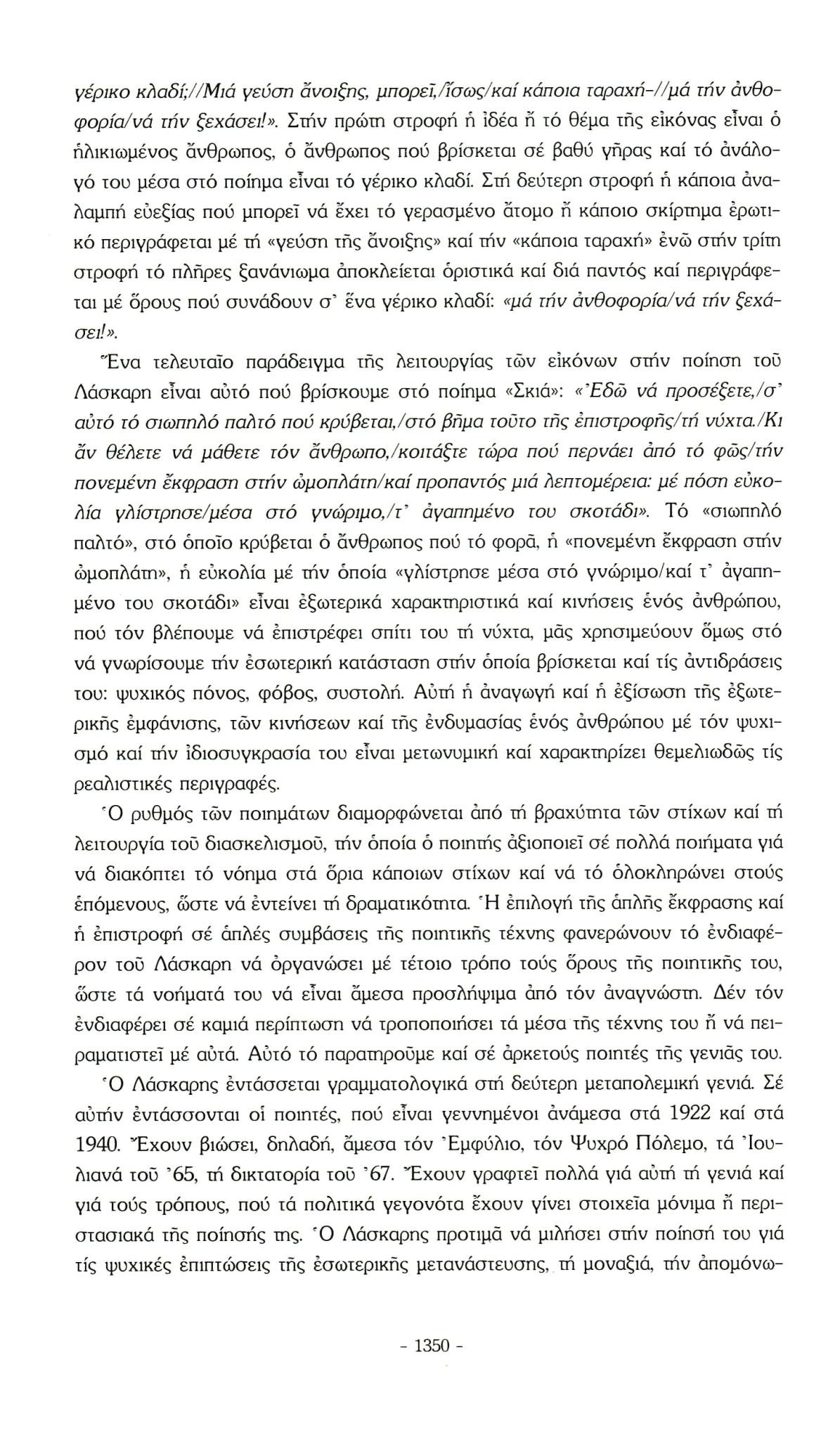 γέρικο κλαδί;//Μιά γεύση ἄνοιξης, μπορεῖ,/ἴσως/καί κάποια ταραχή-//μά τήν ἀνθοφορία/νά τήν ξεχάσει!». Στήν πρώτη στροφή ἡ ἰδέα ἤ τό θέμα τῆς εἰκόνας εἶναι ὁ ἡλικιωμένος ἄνθρωπος, ὁ ἄνθρωπος πού βρίσκεται σέ βαθύ γῆρας καί τό ἀνάλογό του μέσα στό ποίημα εἶναι τό γέρικο κλαδί. Στή δεύτερη στροφή ἡ κάποια ἀναλαμπή εὐεξίας πού μπορεῖ νά ἔχει τό γερασμένο ἄτομο ἤ κάποιο σκίρτημα ἐρωτικό περιγράφεται μέ τή «γεύση τῆς ἄνοιξης» καί τήν «κάποια ταραχή» ἐνῶ στήν τρίτη στροφή τό πλῆρες ξανάνιωμα ἀποκλείεται ὁριστικά καί διά παντός καί περιγράφεται μέ ὅρους πού συνάδουν σ' ἕνα γέρικο κλαδί: «μά τήν ἀνθοφορία/νά τήν ξεχάσει!».

Ἕνα τελευταῖο παράδειγμα τῆς λειτουργίας τῶν εἰκόνων στήν ποίηση τοῦ Λάσκαρη εἶναι αὐτό πού βρίσκουμε στό ποίημα «Σκιά»: «Ἐδῶ νά προσέξετε,/σ' αὐτό τό σιωπηλό παλτό πού κρύβεται,/στό βῆμα τοῦτο τῆς ἐπιστροφῆς/τή νύχτα./Κι ἄν θέλετε νά μάθετε τόν ἄνθρωπο,/κοιτάξτε τώρα πού περνάει ἀπό τό φῶς/τήν πονεμένη ἔκφραση στήν ὠμοπλάτη/καί προπαντός μιά λεπτομέρεια: μέ πόση εὐκολία γλίστρησε/μέσα στό γνώριμο,/τ' ἀγαπημένο του σκοτάδι». Τό «σιωπηλό παλτό», στό ὁποῖο κρύβεται ὁ ἄνθρωπος πού τό φορᾶ, ἡ «πονεμένη ἔκφραση στήν ὠμοπλάτη», ἡ εὐκολία μέ τήν ὁποία «γλίστρησε μέσα στό γνώριμο/καί τ' ἀγαπημένο του σκοτάδι» εἶναι ἐξωτερικά χαρακτηριστικά καί κινήσεις ἑνός ἀνθρώπου, πού τόν βλέπουμε νά ἐπιστρέφει σπίτι του τή νύχτα, μᾶς χρησιμεύουν ὅμως στό νά γνωρίσουμε τήν ἐσωτερική κατάσταση στήν ὁποία βρίσκεται καί τίς ἀντιδράσεις του: ψυχικός πόνος, φόβος, συστολή. Αὐτή ἡ ἀναγωγή καί ἡ ἐξίσωση τῆς ἐξωτερικῆς ἐμφάνισης, τῶν κινήσεων καί τῆς ἐνδυμασίας ἑνός ἀνθρώπου μέ τόν ψυχισμό καί τήν ἰδιοσυγκρασία του εἶναι μετωνυμική καί χαρακτηρίζει θεμελιωδῶς τίς ρεαλιστικές περιγραφές.

Ὁ ρυθμός τῶν ποιημάτων διαμορφώνεται ἀπό τή βραχύτητα τῶν στίχων καί τή λειτουργία τοῦ διασκελισμοῦ, τήν ὁποία ὁ ποιητής ἀξιοποιεῖ σέ πολλά ποιήματα γιά νά διακόπτει τό νόημα στά ὅρια κάποιων στίχων καί νά τό ὁλοκληρώνει στούς ἑπόμενους, ὥστε νά ἐντείνει τή δραματικότητα. Ἡ ἐπιλογή τῆς ἁπλῆς ἔκφρασης καί ἡ ἐπιστροφή σέ ἁπλές συμβάσεις τῆς ποιητικῆς τέχνης φανερώνουν τό ἐνδιαφέρον τοῦ Λάσκαρη νά ὀργανώσει μέ τέτοιο τρόπο τούς ὅρους τῆς ποιητικῆς του, ὥστε τά νοήματά του νά εἶναι ἄμεσα προσλήψιμα ἀπό τόν ἀναγνώστη. Δέν τόν ἐνδιαφέρει σέ καμιά περίπτωση νά τροποποιήσει τά μέσα τῆς τέχνης του ἤ νά πειραματιστεῖ μέ αὐτά. Αὐτό τό παρατηροῦμε καί σέ ἀρκετούς ποιητές τῆς γενιᾶς του.

Ὁ Λάσκαρης ἐντάσσεται γραμματολογικά στή δεύτερη μεταπολεμική γενιά. Σέ αὐτήν ἐντάσσονται οἱ ποιητές, πού εἶναι γεννημένοι ἀνάμεσα στά 1922 καί στά 1940. Ἔχουν βιώσει, δηλαδή, ἄμεσα τόν Ἐμφύλιο, τόν Ψυχρό Πόλεμο, τά Ἰουλιανά τοῦ '65, τή δικτατορία τοῦ '67. Ἔχουν γραφτεῖ πολλά γιά αὐτή τή γενιά καί γιά τούς τρόπους, πού τά πολιτικά γεγονότα ἔχουν γίνει στοιχεῖα μόνιμα ἤ περιστασιακά τῆς ποίησής της. Ὁ Λάσκαρης προτιμᾶ νά μιλήσει στήν ποίησή του γιά τίς ψυχικές ἐπιπτώσεις τῆς ἐσωτερικῆς μετανάστευσης, τή μοναξιά, τήν ἀπομόνω-

- 1350 -